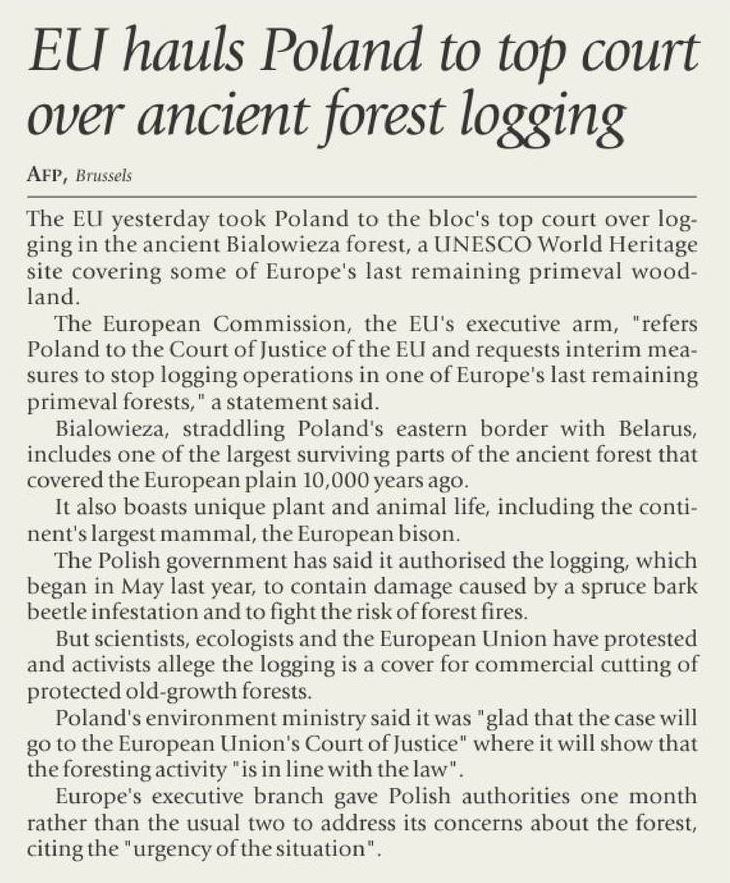 EU hauls Poland to top court over ancient forest logging

AFP, Brussels

The EU yesterday took Poland to the bloc's top court over logging in the ancient Bialowieza forest, a UNESCO World Heritage site covering some of Europe's last remaining primeval woodland.

The European Commission, the EU's executive arm, "refers Poland to the Court of Justice of the EU and requests interim measures to stop logging operations in one of Europe's last remaining primeval forests," a statement said.

Bialowieza, straddling Poland's eastern border with Belarus, includes one of the largest surviving parts of the ancient forest that covered the European plain 10,000 years ago.

It also boasts unique plant and animal life, including the continent's largest mammal, the European bison.

The Polish government has said it authorised the logging, which began in May last year, to contain damage caused by a spruce bark beetle infestation and to fight the risk of forest fires.

But scientists, ecologists and the European Union have protested and activists allege the logging is a cover for commercial cutting of protected old-growth forests.

Poland's environment ministry said it was "glad that the case will go to the European Union's Court of Justice" where it will show that the foresting activity "is in line with the law".

Europe's executive branch gave Polish authorities one month rather than the usual two to address its concerns about the forest, citing the "urgency of the situation".